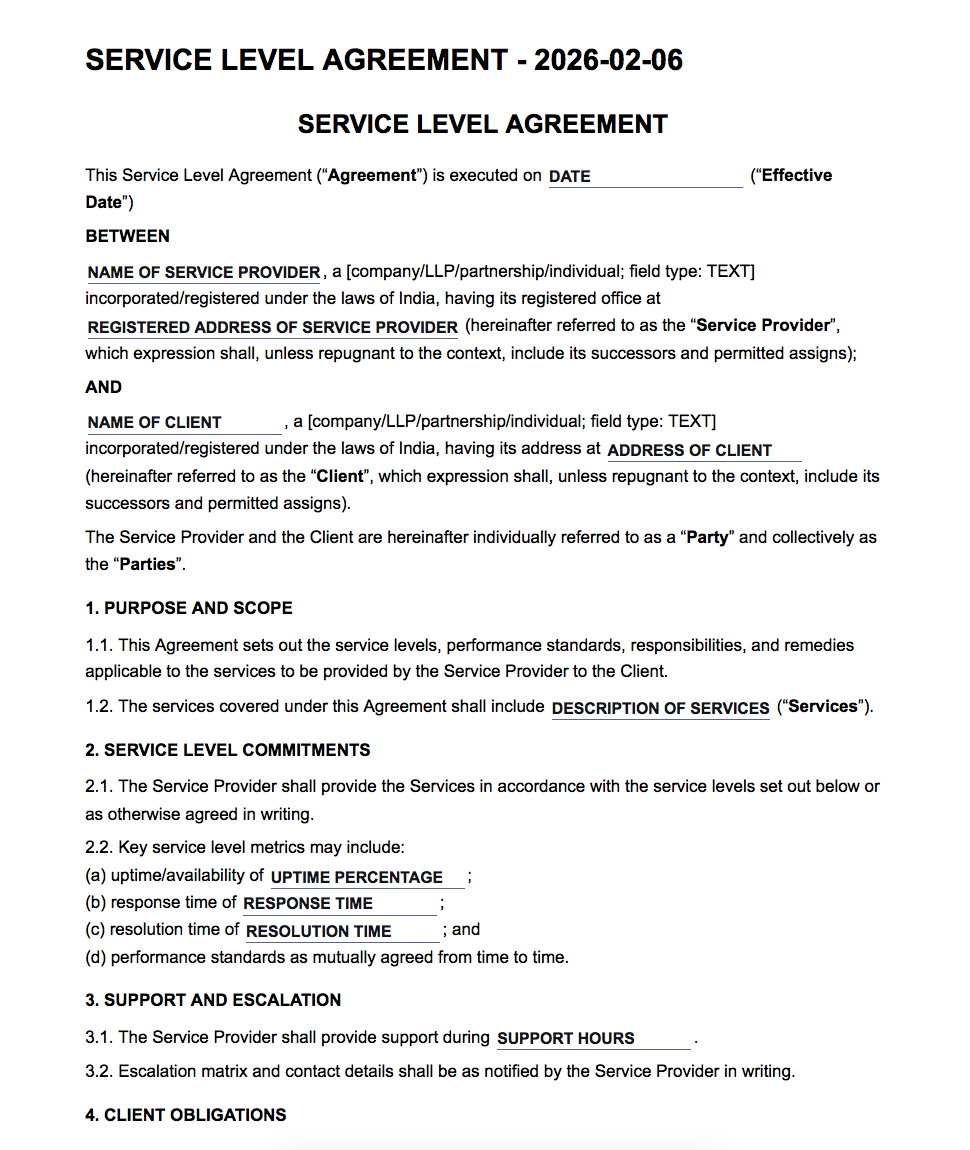 SERVICE LEVEL AGREEMENT - 2026-02-06

SERVICE LEVEL AGREEMENT

This Service Level Agreement (“Agreement”) is executed on DATE (“Effective Date”)

BETWEEN

NAME OF SERVICE PROVIDER, a [company/LLP/partnership/individual; field type: TEXT] incorporated/registered under the laws of India, having its registered office at REGISTERED ADDRESS OF SERVICE PROVIDER (hereinafter referred to as the “Service Provider”, which expression shall, unless repugnant to the context, include its successors and permitted assigns);

AND

NAME OF CLIENT, a [company/LLP/partnership/individual; field type: TEXT] incorporated/registered under the laws of India, having its address at ADDRESS OF CLIENT (hereinafter referred to as the “Client”, which expression shall, unless repugnant to the context, include its successors and permitted assigns).

The Service Provider and the Client are hereinafter individually referred to as a “Party” and collectively as the “Parties”.

1. PURPOSE AND SCOPE

1.1. This Agreement sets out the service levels, performance standards, responsibilities, and remedies applicable to the services to be provided by the Service Provider to the Client.

1.2. The services covered under this Agreement shall include DESCRIPTION OF SERVICES (“Services”).

2. SERVICE LEVEL COMMITMENTS

2.1. The Service Provider shall provide the Services in accordance with the service levels set out below or as otherwise agreed in writing.

2.2. Key service level metrics may include:
(a) uptime/availability of UPTIME PERCENTAGE ;
(b) response time of RESPONSE TIME ;
(c) resolution time of RESOLUTION TIME ; and
(d) performance standards as mutually agreed from time to time.

3. SUPPORT AND ESCALATION

3.1. The Service Provider shall provide support during SUPPORT HOURS .

3.2. Escalation matrix and contact details shall be as notified by the Service Provider in writing.

4. CLIENT OBLIGATIONS